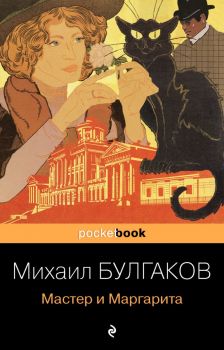 pocketbook

Михаил БУЛГАКОВ

Мастер и Маргарита